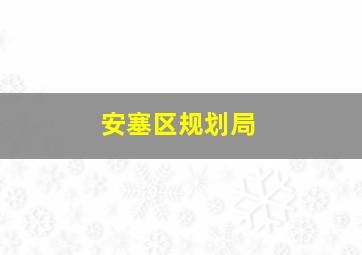 安塞区规划局